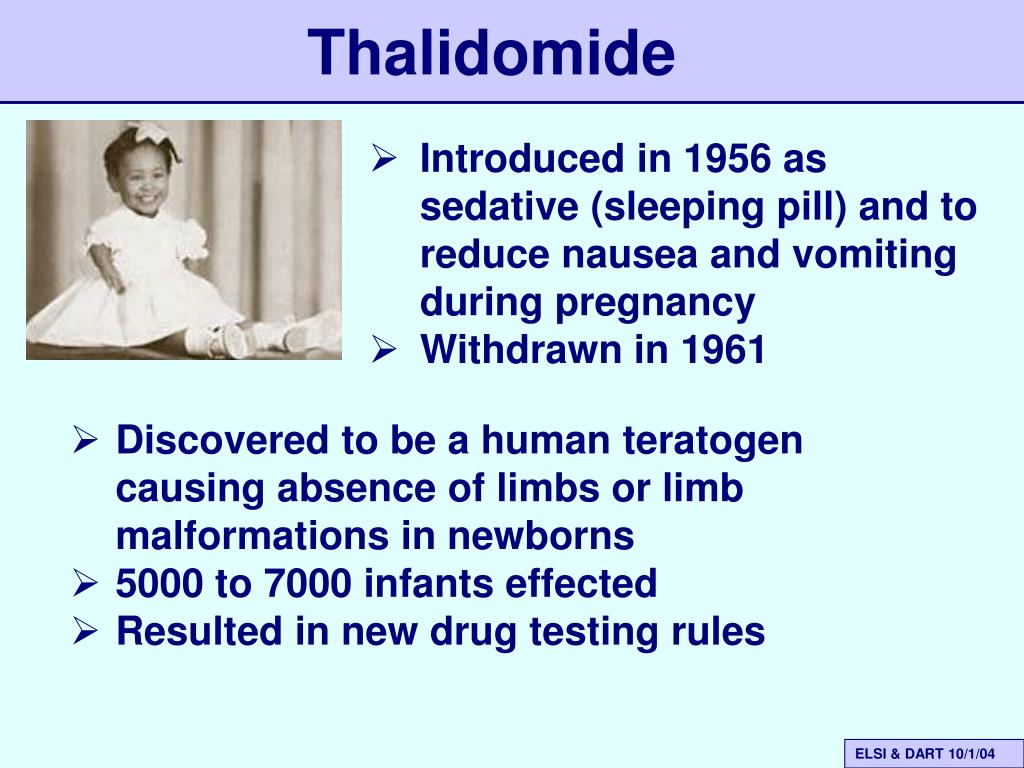 Thalidomide

➢ Introduced in 1956 as sedative (sleeping pill) and to reduce nausea and vomiting during pregnancy
➢ Withdrawn in 1961

➢ Discovered to be a human teratogen causing absence of limbs or limb malformations in newborns
➢ 5000 to 7000 infants effected
➢ Resulted in new drug testing rules

ELSI & DART 10/1/04